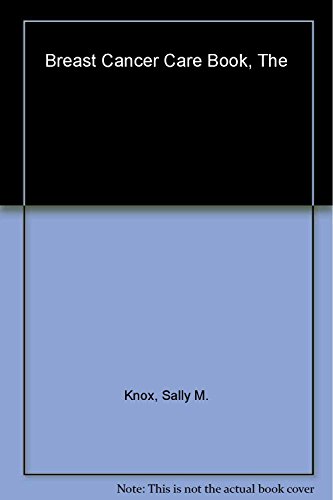 Breast Cancer Care Book, The

Knox, Sally M.

Note: This is not the actual book cover